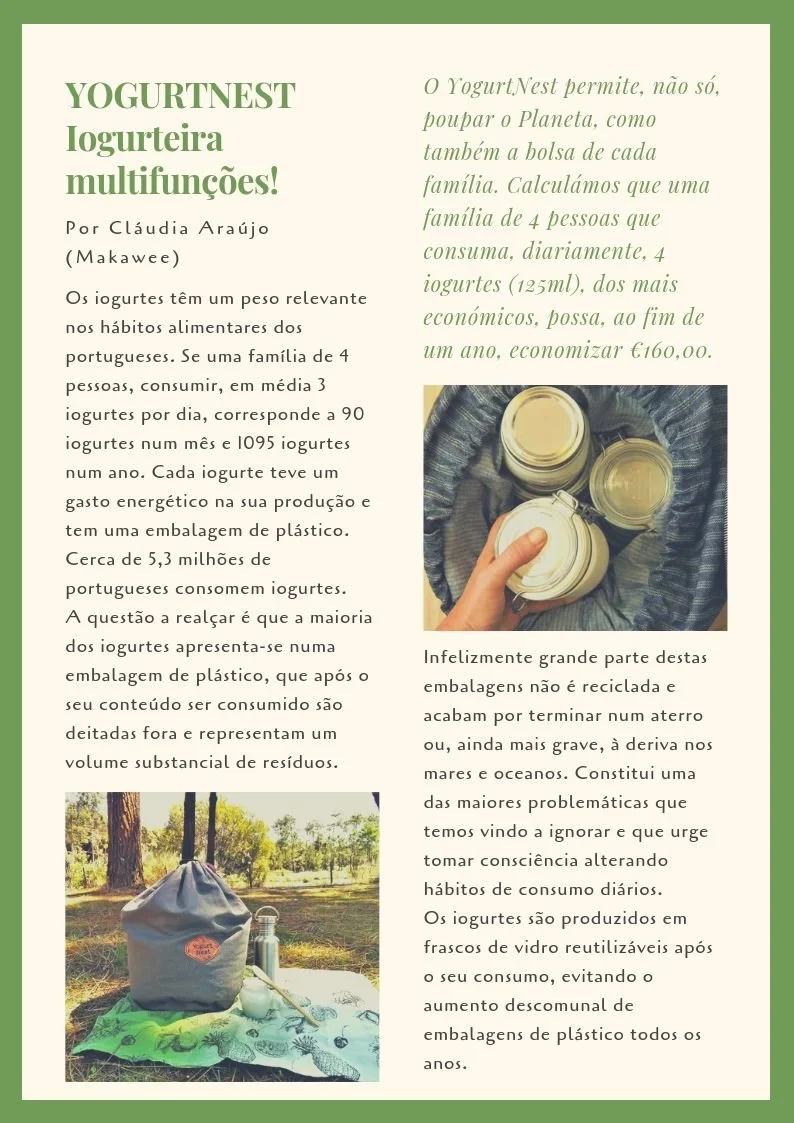 YOGURTNEST Iogurteira multifunções!

Por Cláudia Araújo (Makawee)

Os iogurtes têm um peso relevante nos hábitos alimentares dos portugueses. Se uma família de 4 pessoas, consumir, em média 3 iogurtes por dia, corresponde a 90 iogurtes num mês e 1095 iogurtes num ano. Cada iogurte teve um gasto energético na sua produção e tem uma embalagem de plástico. Cerca de 5,3 milhões de portugueses consomem iogurtes.
A questão a realçar é que a maioria dos iogurtes apresenta-se numa embalagem de plástico, que após o seu conteúdo ser consumido são deitadas fora e representam um volume substancial de resíduos.

Yogurt Nest

O YogurtNest permite, não só, poupar o Planeta, como também a bolsa de cada família. Calculámos que uma família de 4 pessoas que consuma, diariamente, 4 iogurtes (125ml), dos mais económicos, possa, ao fim de um ano, economizar €160,00.

Infelizmente grande parte destas embalagens não é reciclada e acabam por terminar num aterro ou, ainda mais grave, à deriva nos mares e oceanos. Constitui uma das maiores problemáticas que temos vindo a ignorar e que urge tomar consciência alterando hábitos de consumo diários.
Os iogurtes são produzidos em frascos de vidro reutilizáveis após o seu consumo, evitando o aumento descomunal de embalagens de plástico todos os anos.